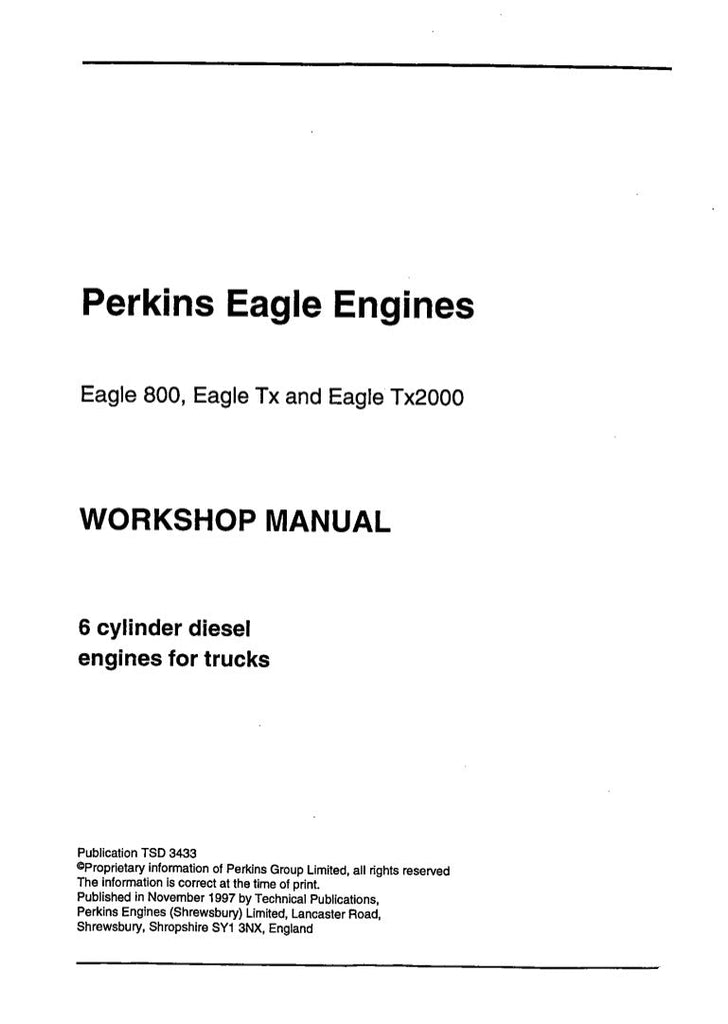 Perkins Eagle Engines

Eagle 800, Eagle Tx and Eagle Tx2000

WORKSHOP MANUAL

6 cylinder diesel
engines for trucks

Publication TSD 3433
©Proprietary information of Perkins Group Limited, all rights reserved
The information is correct at the time of print.
Published in November 1997 by Technical Publications,
Perkins Engines (Shrewsbury) Limited, Lancaster Road,
Shrewsbury, Shropshire SY1 3NX, England